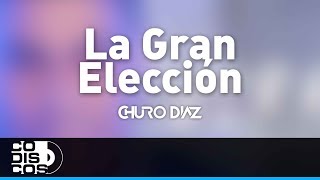 La Gran Elección

CHURO DIAZ

CO
DIS
COS